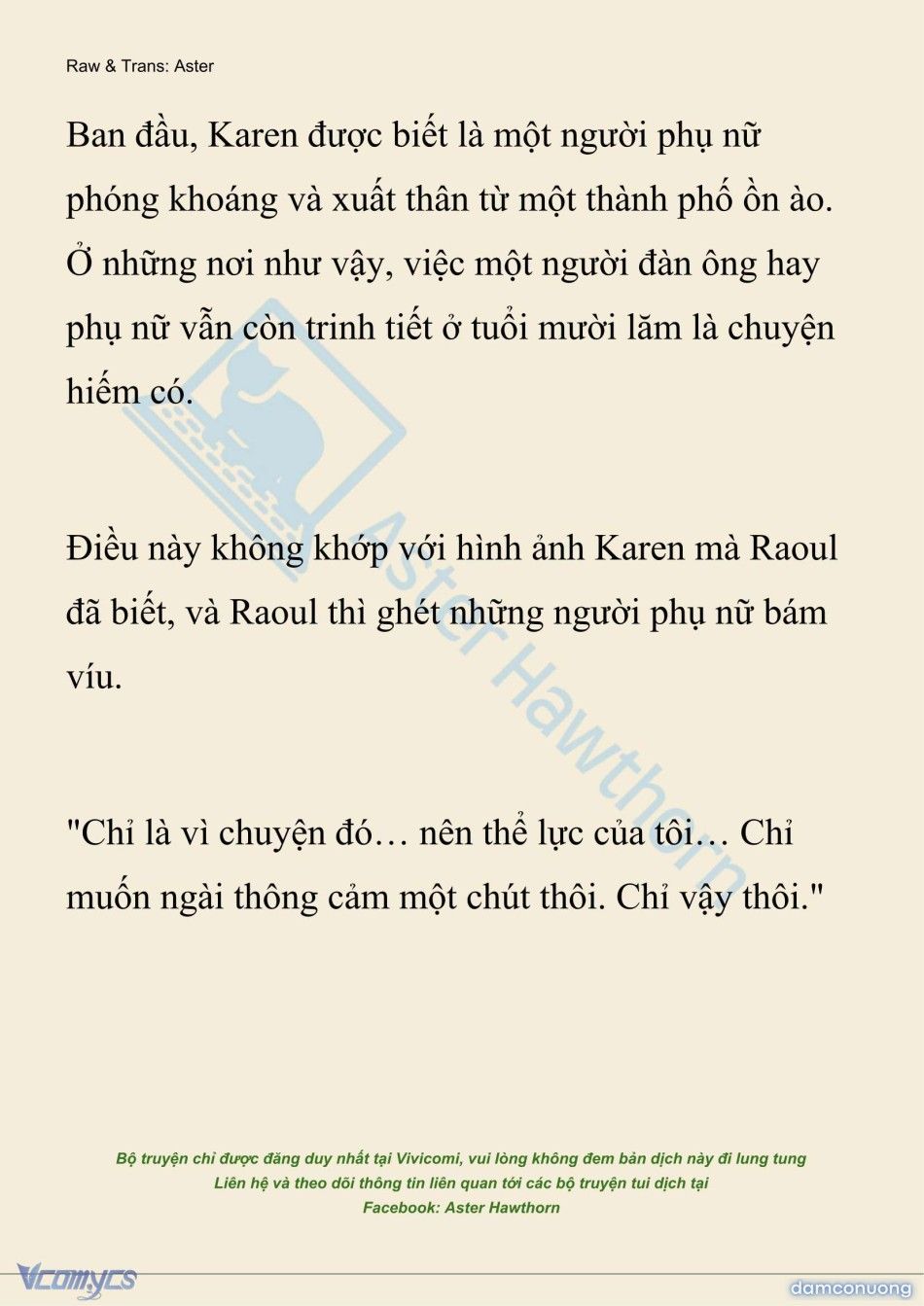 Raw & Trans: Aster

Ban đầu, Karen được biết là một người phụ nữ phóng khoáng và xuất thân từ một thành phố ồn ào. Ở những nơi như vậy, việc một người đàn ông hay phụ nữ vẫn còn trinh tiết ở tuổi mười lăm là chuyện hiếm có.

Điều này không khớp với hình ảnh Karen mà Raoul đã biết, và Raoul thì ghét những người phụ nữ bám víu.

"Chỉ là vì chuyện đó… nên thể lực của tôi… Chỉ muốn ngài thông cảm một chút thôi. Chỉ vậy thôi."

Aster Hawthorn

Bộ truyện chỉ được đăng duy nhất tại Vivicomi, vui lòng không đem bản dịch này đi lung tung
Liên hệ và theo dõi thông tin liên quan tới các bộ truyện tui dịch tại
Facebook: Aster Hawthorn

Vcomycs

damconuong